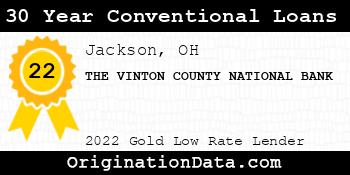 30 Year Conventional Loans

22

Jackson, OH

THE VINTON COUNTY NATIONAL BANK

2022 Gold Low Rate Lender

OriginationData.com